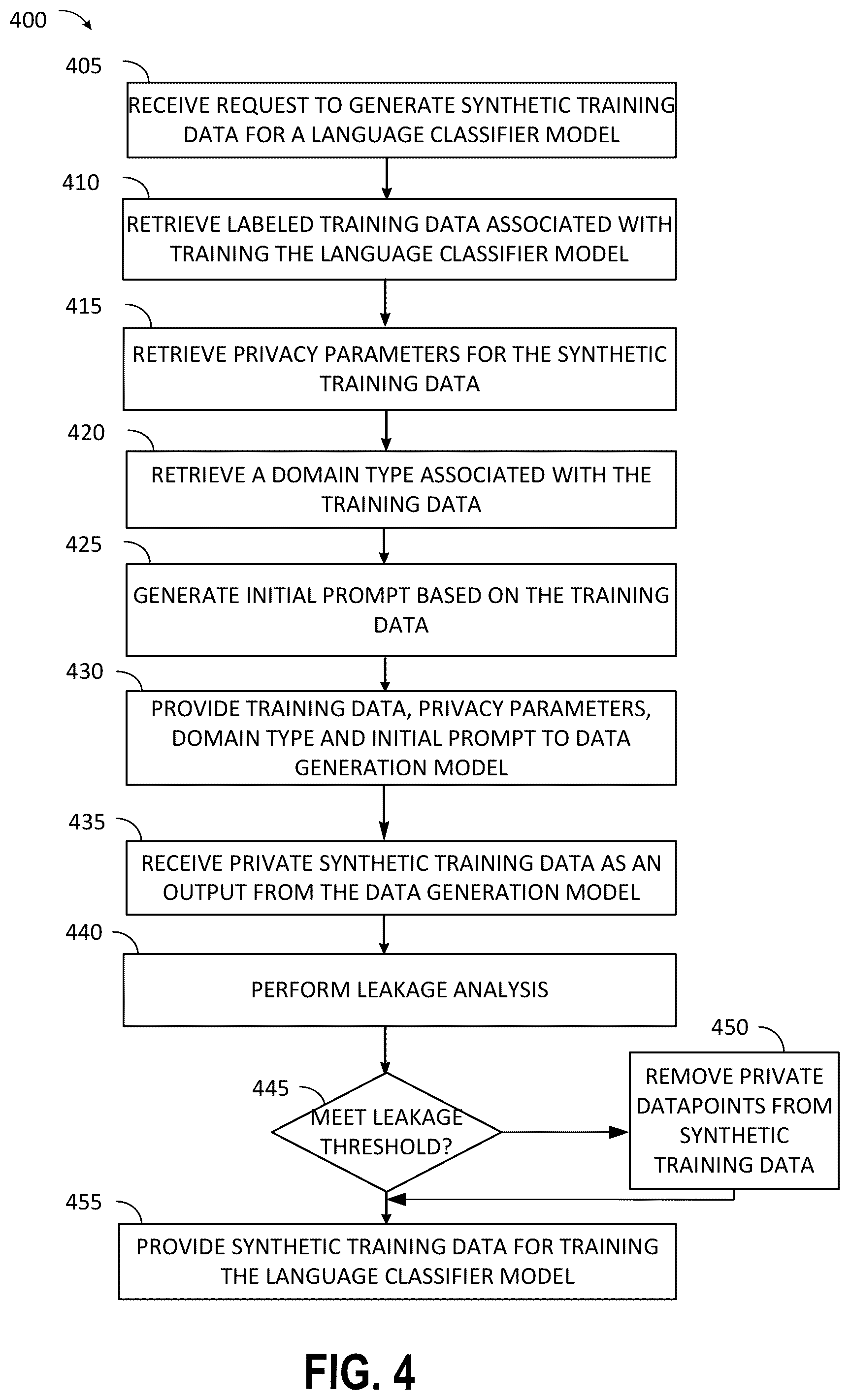 400

405

RECEIVE REQUEST TO GENERATE SYNTHETIC TRAINING DATA FOR A LANGUAGE CLASSIFIER MODEL

410

RETRIEVE LABELED TRAINING DATA ASSOCIATED WITH TRAINING THE LANGUAGE CLASSIFIER MODEL

415

RETRIEVE PRIVACY PARAMETERS FOR THE SYNTHETIC TRAINING DATA

420

RETRIEVE A DOMAIN TYPE ASSOCIATED WITH THE TRAINING DATA

425

GENERATE INITIAL PROMPT BASED ON THE TRAINING DATA

430

PROVIDE TRAINING DATA, PRIVACY PARAMETERS, DOMAIN TYPE AND INITIAL PROMPT TO DATA GENERATION MODEL

435

RECEIVE PRIVATE SYNTHETIC TRAINING DATA AS AN OUTPUT FROM THE DATA GENERATION MODEL

440

PERFORM LEAKAGE ANALYSIS

445

MEET LEAKAGE THRESHOLD?

450

REMOVE PRIVATE DATAPOINTS FROM SYNTHETIC TRAINING DATA

455

PROVIDE SYNTHETIC TRAINING DATA FOR TRAINING THE LANGUAGE CLASSIFIER MODEL

FIG. 4